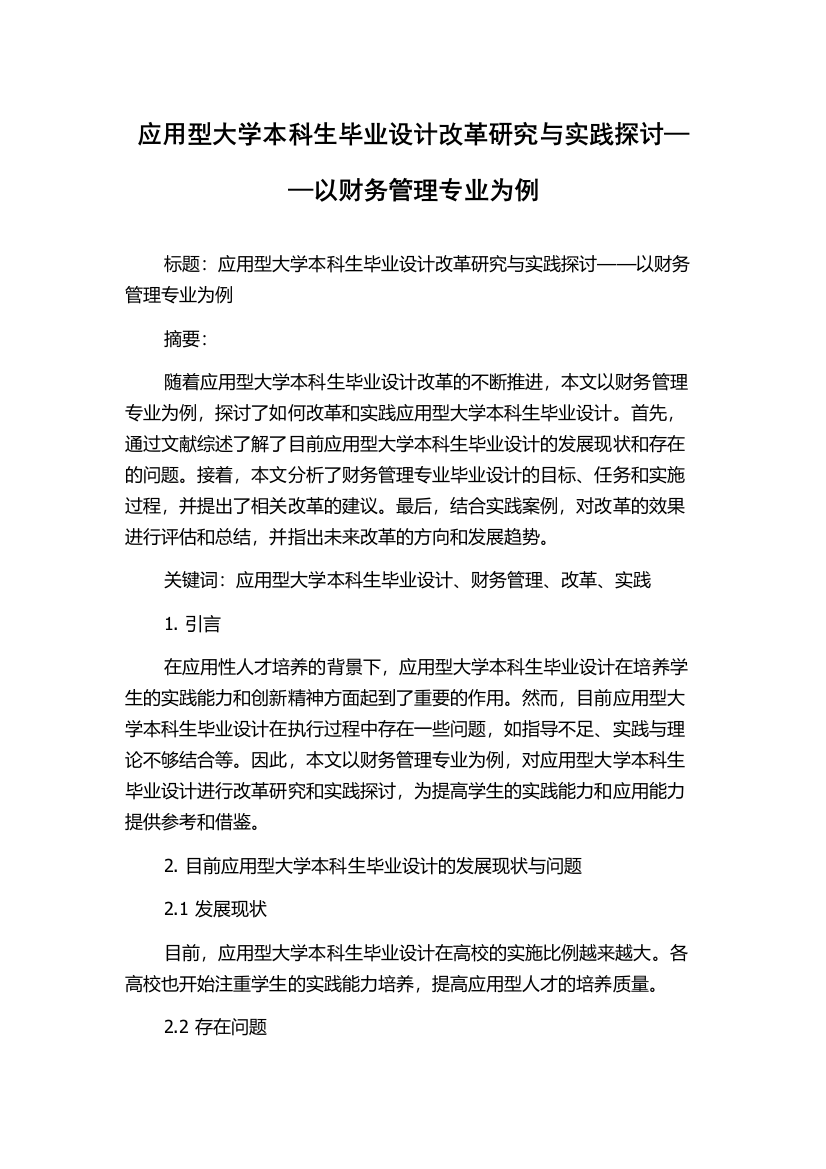 应用型大学本科生毕业设计改革研究与实践探讨——以财务管理专业为例

标题：应用型大学本科生毕业设计改革研究与实践探讨——以财务管理专业为例

摘要：

随着应用型大学本科生毕业设计改革的不断推进，本文以财务管理专业为例，探讨了如何改革和实践应用型大学本科生毕业设计。首先，通过文献综述了解了目前应用型大学本科生毕业设计的发展现状和存在的问题。接着，本文分析了财务管理专业毕业设计的目标、任务和实施过程，并提出了相关改革的建议。最后，结合实践案例，对改革的效果进行评估和总结，并指出未来改革的方向和发展趋势。

关键词：应用型大学本科生毕业设计、财务管理、改革、实践

1. 引言

在应用性人才培养的背景下，应用型大学本科生毕业设计在培养学生的实践能力和创新精神方面起到了重要的作用。然而，目前应用型大学本科生毕业设计在执行过程中存在一些问题，如指导不足、实践与理论不够结合等。因此，本文以财务管理专业为例，对应用型大学本科生毕业设计进行改革研究和实践探讨，为提高学生的实践能力和应用能力提供参考和借鉴。

2. 目前应用型大学本科生毕业设计的发展现状与问题

2.1 发展现状

目前，应用型大学本科生毕业设计在高校的实施比例越来越大。各高校也开始注重学生的实践能力培养，提高应用型人才的培养质量。

2.2 存在问题